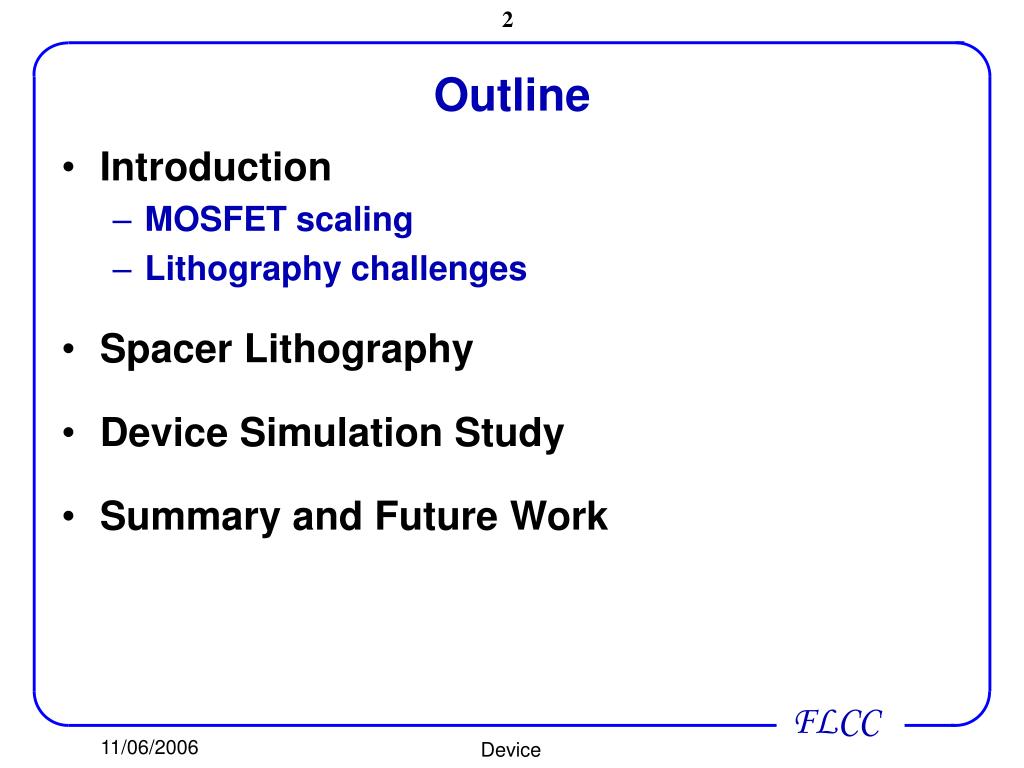 2

Outline

• Introduction
– MOSFET scaling
– Lithography challenges

• Spacer Lithography

• Device Simulation Study

• Summary and Future Work

FLCC

11/06/2006

Device